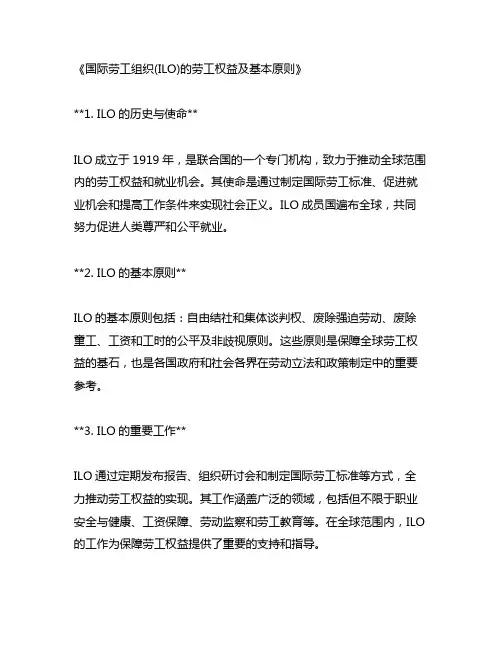 《国际劳工组织(ILO)的劳工权益及基本原则》

**1. ILO 的历史与使命**

ILO 成立于 1919 年，是联合国的一个专门机构，致力于推动全球范围内的劳工权益和就业机会。其使命是通过制定国际劳工标准、促进就业机会和提高工作条件来实现社会正义。ILO 成员国遍布全球，共同努力促进人类尊严和公平就业。

**2. ILO 的基本原则**

ILO 的基本原则包括：自由结社和集体谈判权、废除强迫劳动、废除童工、工资和工时的公平及非歧视原则。这些原则是保障全球劳工权益的基石，也是各国政府和社会各界在劳动立法和政策制定中的重要参考。

**3. ILO 的重要工作**

ILO 通过定期发布报告、组织研讨会和制定国际劳工标准等方式，全力推动劳工权益的实现。其工作涵盖广泛的领域，包括但不限于职业安全与健康、工资保障、劳动监察和劳工教育等。在全球范围内，ILO 的工作为保障劳工权益提供了重要的支持和指导。